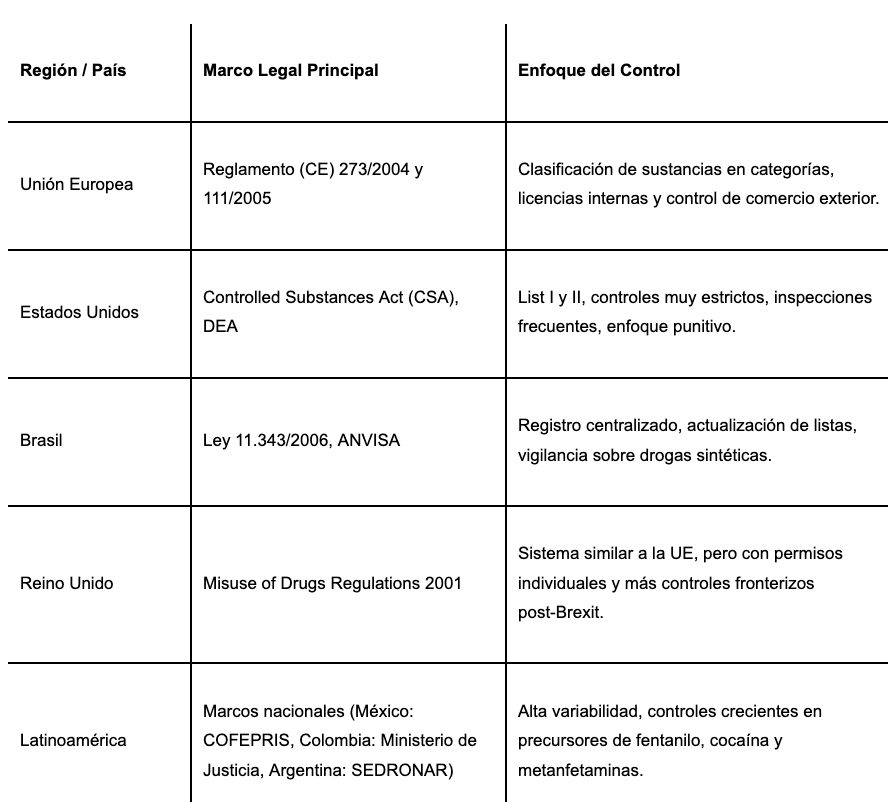 | Región / País | Marco Legal Principal | Enfoque del Control |
|---|---|---|
| Unión Europea | Reglamento (CE) 273/2004 y 111/2005 | Clasificación de sustancias en categorías, licencias internas y control de comercio exterior. |
| Estados Unidos | Controlled Substances Act (CSA), DEA | List I y II, controles muy estrictos, inspecciones frecuentes, enfoque punitivo. |
| Brasil | Ley 11.343/2006, ANVISA | Registro centralizado, actualización de listas, vigilancia sobre drogas sintéticas. |
| Reino Unido | Misuse of Drugs Regulations 2001 | Sistema similar a la UE, pero con permisos individuales y más controles fronterizos post-Brexit. |
| Latinoamérica | Marcos nacionales (México: COFEPRIS, Colombia: Ministerio de Justicia, Argentina: SEDRONAR) | Alta variabilidad, controles crecientes en precursores de fentanilo, cocaína y metanfetaminas. |